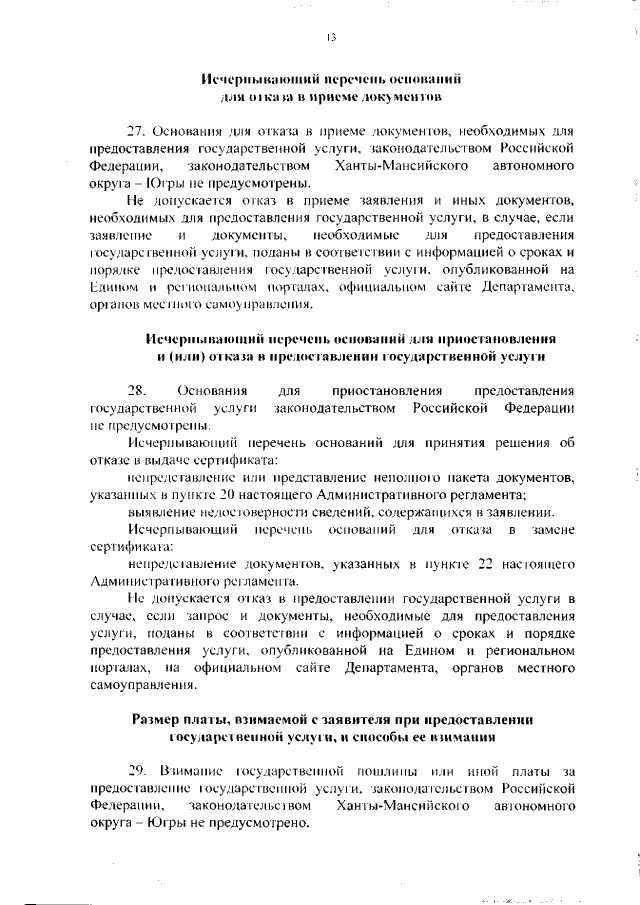 13

Исчерпывающий перечень оснований для отказа в приеме документов

27. Основания для отказа в приеме документов, необходимых для предоставления государственной услуги, законодательством Российской Федерации, законодательством Ханты-Мансийского автономного округа – Югры не предусмотрены.

Не допускается отказ в приеме заявления и иных документов, необходимых для предоставления государственной услуги, в случае, если заявление и документы, необходимые для предоставления государственной услуги, поданы в соответствии с информацией о сроках и порядке предоставления государственной услуги, опубликованной на Едином и региональном порталах, официальном сайте Департамента, органов местного самоуправления.

Исчерпывающий перечень оснований для приостановления и (или) отказа в предоставлении государственной услуги

28. Основания для приостановления предоставления государственной услуги законодательством Российской Федерации не предусмотрены.

Исчерпывающий перечень оснований для принятия решения об отказе в выдаче сертификата:

непредставление или представление неполного пакета документов, указанных в пункте 20 настоящего Административного регламента;

выявление недостоверности сведений, содержащихся в заявлении.

Исчерпывающий перечень оснований для отказа в замене сертификата:

непредставление документов, указанных в пункте 22 настоящего Административного регламента.

Не допускается отказ в предоставлении государственной услуги в случае, если запрос и документы, необходимые для предоставления услуги, поданы в соответствии с информацией о сроках и порядке предоставления услуги, опубликованной на Едином и региональном порталах, на официальном сайте Департамента, органов местного самоуправления.

Размер платы, взимаемой с заявителя при предоставлении государственной услуги, и способы ее взимания

29. Взимание государственной пошлины или иной платы за предоставление государственной услуги, законодательством Российской Федерации, законодательством Ханты-Мансийского автономного округа – Югры не предусмотрено.